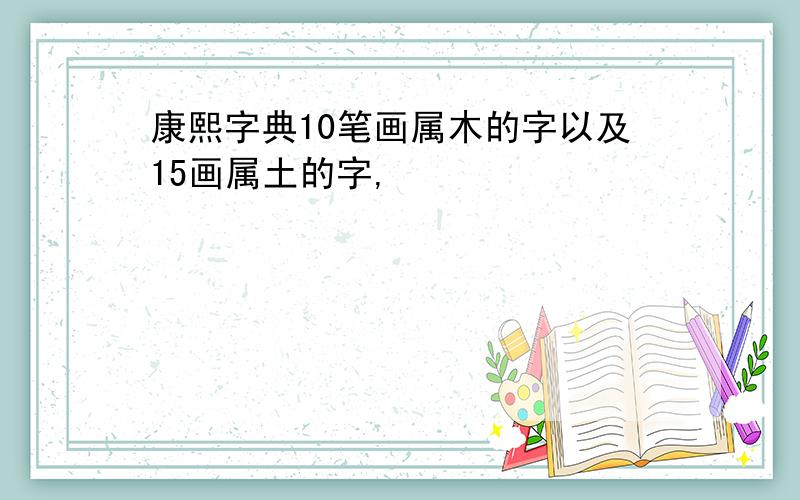 康熙字典10笔画属木的字以及15画属土的字,